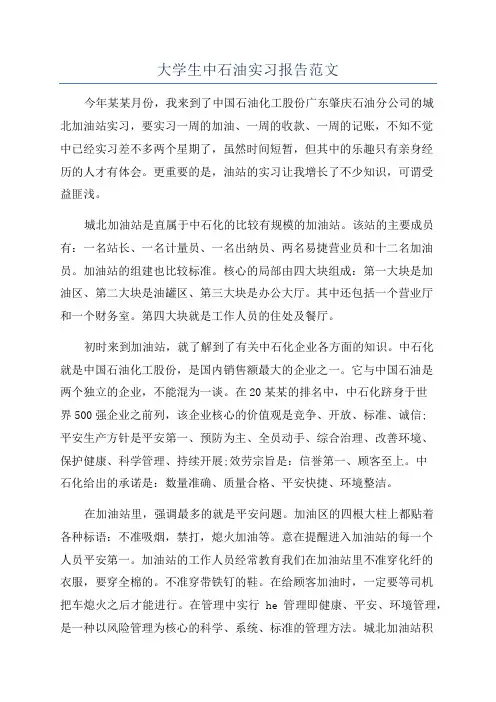 大学生中石油实习报告范文

今年某某月份，我来到了中国石油化工股份广东肇庆石油分公司的城北加油站实习，要实习一周的加油、一周的收款、一周的记账，不知不觉中已经实习差不多两个星期了，虽然时间短暂，但其中的乐趣只有亲身经历的人才有体会。更重要的是，油站的实习让我增长了不少知识，可谓受益匪浅。

城北加油站是直属于中石化的比较有规模的加油站。该站的主要成员有：一名站长、一名计量员、一名出纳员、两名易捷营业员和十二名加油员。加油站的组建也比较标准。核心的局部由四大块组成：第一大块是加油区、第二大块是油罐区、第三大块是办公大厅。其中还包括一个营业厅和一个财务室。第四大块就是工作人员的住处及餐厅。

初时来到加油站，就了解到了有关中石化企业各方面的知识。中石化就是中国石油化工股份，是国内销售额最大的企业之一。它与中国石油是两个独立的企业，不能混为一谈。在20某某的排名中，中石化跻身于世界500强企业之前列，该企业核心的价值观是竞争、开放、标准、诚信；平安生产方针是平安第一、预防为主、全员动手、综合治理、改善环境、保护健康、科学管理、持续开展;效劳宗旨是：信誉第一、顾客至上。中石化给出的承诺是：数量准确、质量合格、平安快捷、环境整洁。

在加油站里，强调最多的就是平安问题。加油区的四根大柱上都贴着各种标语：不准吸烟，禁打，熄火加油等。意在提醒进入加油站的每一个人员平安第一。加油站的工作人员经常教育我们在加油站里不准穿化纤的衣服，要穿全棉的。不准穿带铁钉的鞋。在给顾客加油时，一定要等司机把车熄火之后才能进行。在管理中实行 he 管理即健康、平安、环境管理，是一种以风险管理为核心的科学、系统、标准的管理方法。城北加油站积